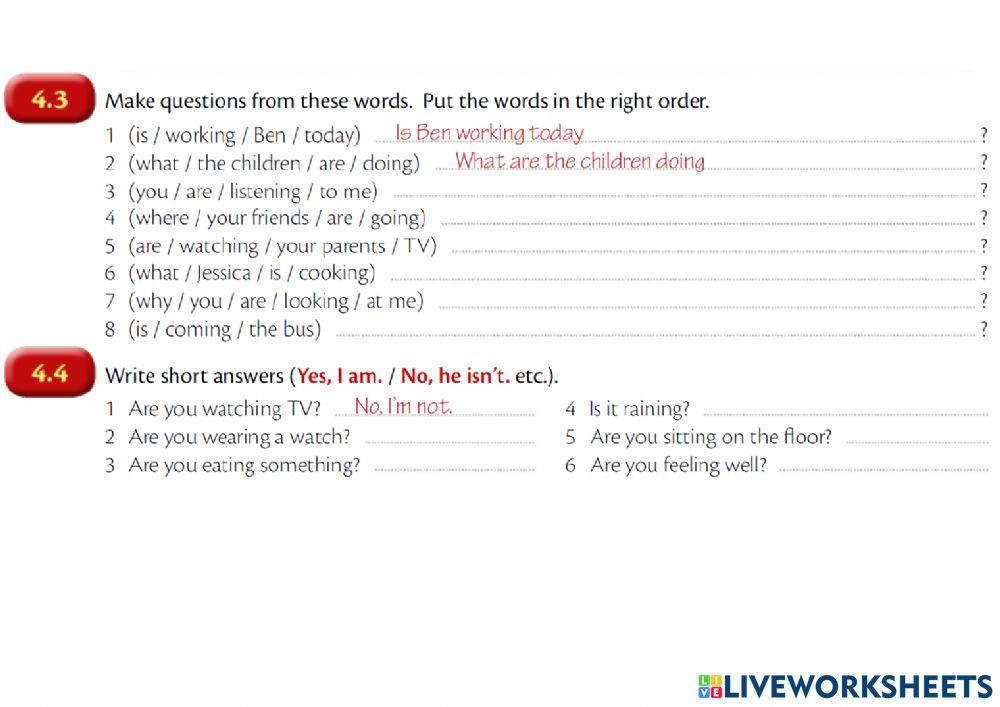 4.3 Make questions from these words. Put the words in the right order.

1 (is / working / Ben / today) Is Ben working today ?
2 (what / the children / are / doing) What are the children doing ?
3 (you / are / listening / to me) ?
4 (where / your friends / are / going) ?
5 (are / watching / your parents / TV) ?
6 (what / Jessica / is / cooking) ?
7 (why / you / are / looking / at me) ?
8 (is / coming / the bus) ?

4.4 Write short answers (Yes, I am. / No, he isn't. etc.).

1 Are you watching TV? No, I'm not.
2 Are you wearing a watch?
3 Are you eating something?

4 Is it raining?
5 Are you sitting on the floor?
6 Are you feeling well?

LIVEWORKSHEETS